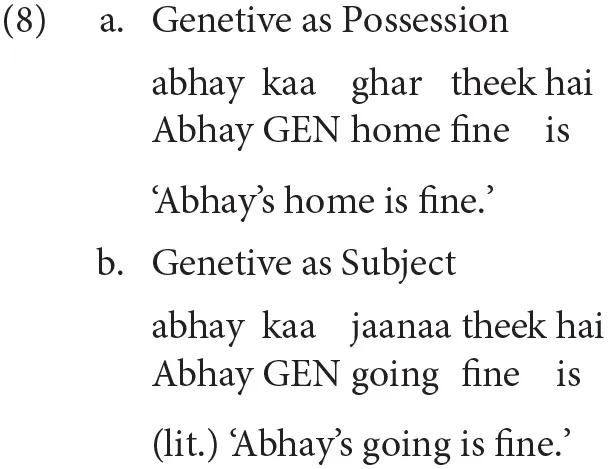 (8) a. Genetive as Possession

abhay kaa ghar theek hai
Abhay GEN home fine is

'Abhay's home is fine.'

b. Genetive as Subject

abhay kaa jaanaa theek hai
Abhay GEN going fine is

(lit.) 'Abhay's going is fine.'